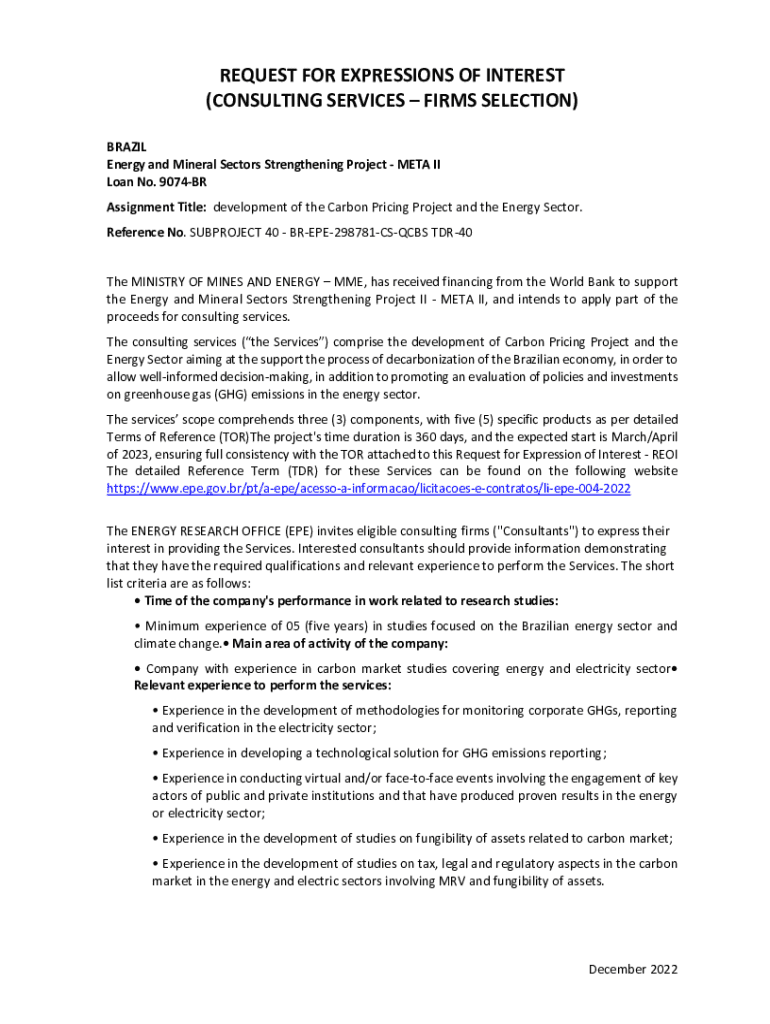 REQUEST FOR EXPRESSIONS OF INTEREST
(CONSULTING SERVICES – FIRMS SELECTION)

BRAZIL
Energy and Mineral Sectors Strengthening Project - META II
Loan No. 9074-BR

Assignment Title: development of the Carbon Pricing Project and the Energy Sector.

Reference No. SUBPROJECT 40 - BR-EPE-298781-CS-QCBS TDR-40

The MINISTRY OF MINES AND ENERGY – MME, has received financing from the World Bank to support the Energy and Mineral Sectors Strengthening Project II - META II, and intends to apply part of the proceeds for consulting services.

The consulting services ("the Services") comprise the development of Carbon Pricing Project and the Energy Sector aiming at the support the process of decarbonization of the Brazilian economy, in order to allow well-informed decision-making, in addition to promoting an evaluation of policies and investments on greenhouse gas (GHG) emissions in the energy sector.

The services' scope comprehends three (3) components, with five (5) specific products as per detailed Terms of Reference (TOR)The project's time duration is 360 days, and the expected start is March/April of 2023, ensuring full consistency with the TOR attached to this Request for Expression of Interest - REOI The detailed Reference Term (TDR) for these Services can be found on the following website https://www.epe.gov.br/pt/a-epe/acesso-a-informacao/licitacoes-e-contratos/li-epe-004-2022

The ENERGY RESEARCH OFFICE (EPE) invites eligible consulting firms ("Consultants") to express their interest in providing the Services. Interested consultants should provide information demonstrating that they have the required qualifications and relevant experience to perform the Services. The short list criteria are as follows:

• Time of the company's performance in work related to research studies:

• Minimum experience of 05 (five years) in studies focused on the Brazilian energy sector and climate change.• Main area of activity of the company:

• Company with experience in carbon market studies covering energy and electricity sector• Relevant experience to perform the services:

• Experience in the development of methodologies for monitoring corporate GHGs, reporting and verification in the electricity sector;

• Experience in developing a technological solution for GHG emissions reporting;

• Experience in conducting virtual and/or face-to-face events involving the engagement of key actors of public and private institutions and that have produced proven results in the energy or electricity sector;

• Experience in the development of studies on fungibility of assets related to carbon market;

• Experience in the development of studies on tax, legal and regulatory aspects in the carbon market in the energy and electric sectors involving MRV and fungibility of assets.

December 2022